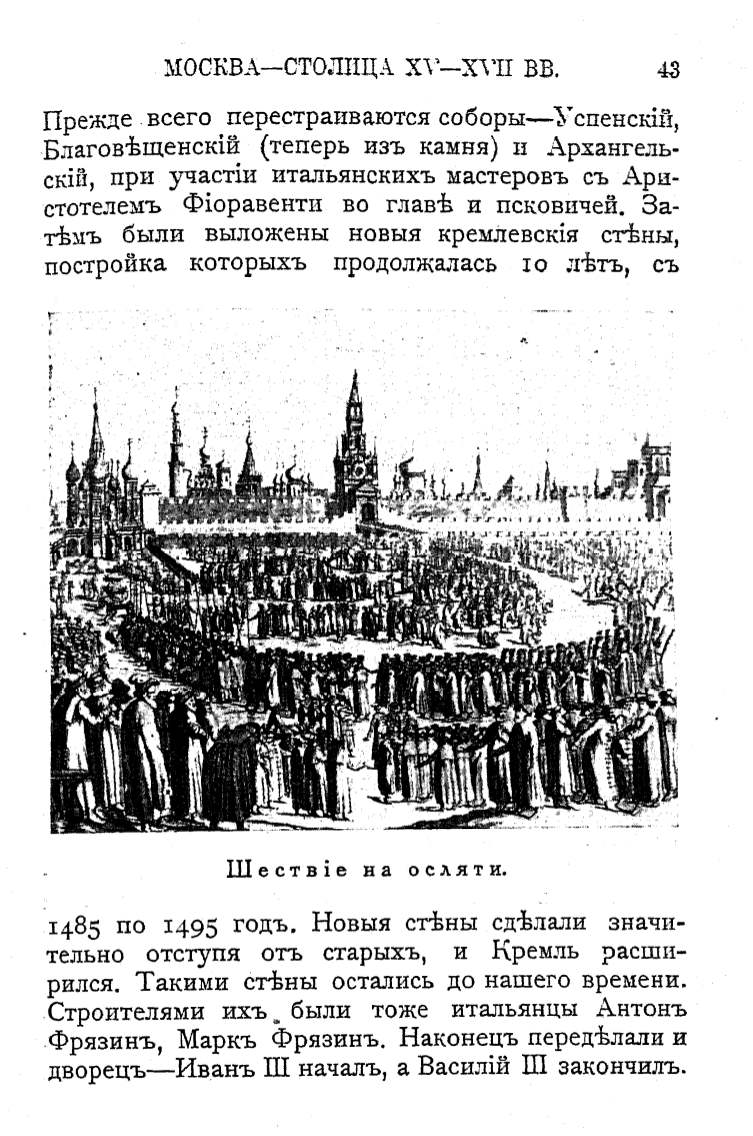 МОСКВА—СТОЛИЦА XV—XVII ВВ. 43

Прежде всего перестраиваются соборы—Успенскій, Благовѣщенскій (теперь изъ камня) и Архангельскій, при участіи итальянскихъ мастеровъ съ Аристотелемъ Фіоравенти во главѣ и псковичей. Затѣмъ были выложены новыя кремлевскія стѣны, постройка которыхъ продолжалась 10 лѣтъ, съ

Шествіе на осляти.

1485 по 1495 годъ. Новыя стѣны сдѣлали значительно отступя отъ старыхъ, и Кремль расширился. Такими стѣны остались до нашего времени. Строителями ихъ были тоже итальянцы Антонъ Фрязинъ, Маркъ Фрязинъ. Наконецъ передѣлали и дворецъ—Иванъ III началъ, а Василій III закончилъ.